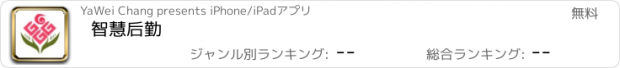 YaWei Chang presents iPhone/iPadアプリ

無料

智慧后勤

ジャンル別ランキング: --

総合ランキング: --